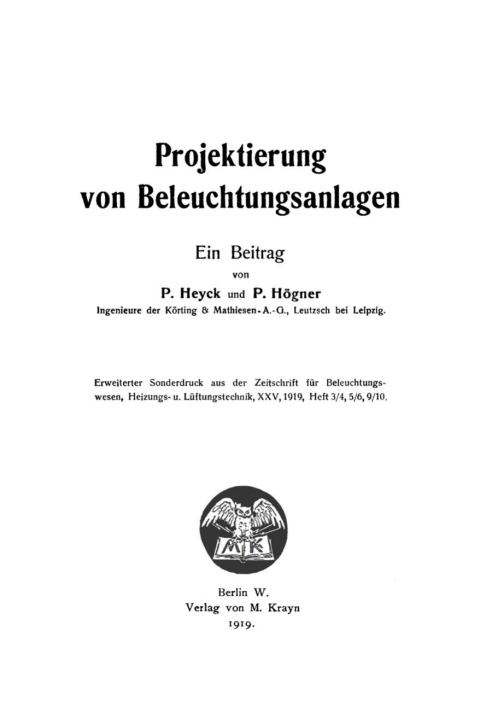 Projektierung
von Beleuchtungsanlagen

Ein Beitrag
von
P. Heyck und P. Högner
Ingenieure der Körting & Mathiesen-A.-G., Leutzsch bei Leipzig.

Erweiterter Sonderdruck aus der Zeitschrift für Beleuchtungswesen, Heizungs- u. Lüftungstechnik, XXV, 1919, Heft 3/4, 5/6, 9/10.

MK

Berlin W.
Verlag von M. Krayn
1919.